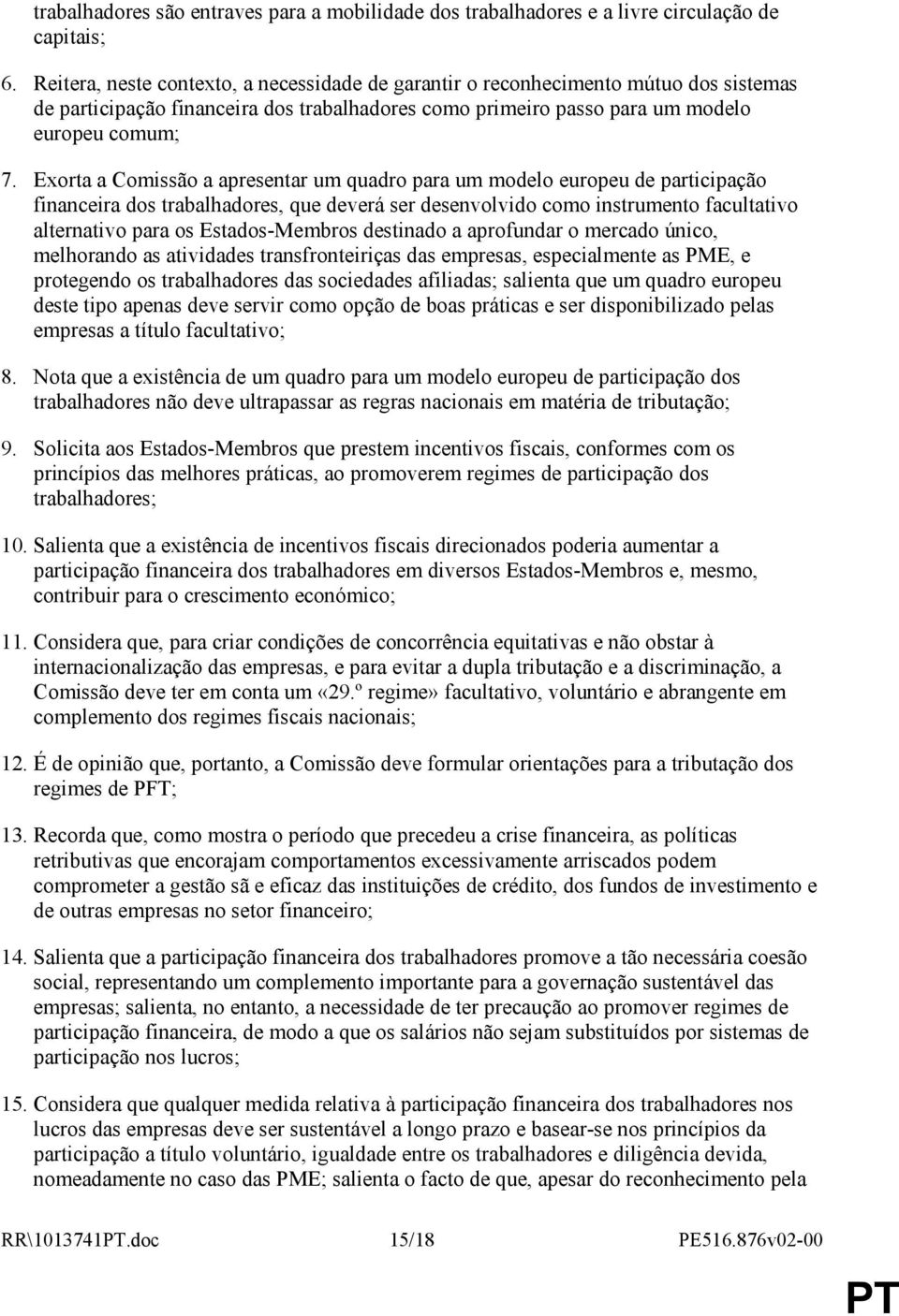 trabalhadores são entraves para a mobilidade dos trabalhadores e a livre circulação de capitais;

6. Reitera, neste contexto, a necessidade de garantir o reconhecimento mútuo dos sistemas de participação financeira dos trabalhadores como primeiro passo para um modelo europeu comum;

7. Exorta a Comissão a apresentar um quadro para um modelo europeu de participação financeira dos trabalhadores, que deverá ser desenvolvido como instrumento facultativo alternativo para os Estados-Membros destinado a aprofundar o mercado único, melhorando as atividades transfronteiriças das empresas, especialmente as PME, e protegendo os trabalhadores das sociedades afiliadas; salienta que um quadro europeu deste tipo apenas deve servir como opção de boas práticas e ser disponibilizado pelas empresas a título facultativo;

8. Nota que a existência de um quadro para um modelo europeu de participação dos trabalhadores não deve ultrapassar as regras nacionais em matéria de tributação;

9. Solicita aos Estados-Membros que prestem incentivos fiscais, conformes com os princípios das melhores práticas, ao promoverem regimes de participação dos trabalhadores;

10. Salienta que a existência de incentivos fiscais direcionados poderia aumentar a participação financeira dos trabalhadores em diversos Estados-Membros e, mesmo, contribuir para o crescimento económico;

11. Considera que, para criar condições de concorrência equitativas e não obstar à internacionalização das empresas, e para evitar a dupla tributação e a discriminação, a Comissão deve ter em conta um «29.º regime» facultativo, voluntário e abrangente em complemento dos regimes fiscais nacionais;

12. É de opinião que, portanto, a Comissão deve formular orientações para a tributação dos regimes de PFT;

13. Recorda que, como mostra o período que precedeu a crise financeira, as políticas retributivas que encorajam comportamentos excessivamente arriscados podem comprometer a gestão sã e eficaz das instituições de crédito, dos fundos de investimento e de outras empresas no setor financeiro;

14. Salienta que a participação financeira dos trabalhadores promove a tão necessária coesão social, representando um complemento importante para a governação sustentável das empresas; salienta, no entanto, a necessidade de ter precaução ao promover regimes de participação financeira, de modo a que os salários não sejam substituídos por sistemas de participação nos lucros;

15. Considera que qualquer medida relativa à participação financeira dos trabalhadores nos lucros das empresas deve ser sustentável a longo prazo e basear-se nos princípios da participação a título voluntário, igualdade entre os trabalhadores e diligência devida, nomeadamente no caso das PME; salienta o facto de que, apesar do reconhecimento pela

RR\1013741PT.doc 15/18 PE516.876v02-00

PT